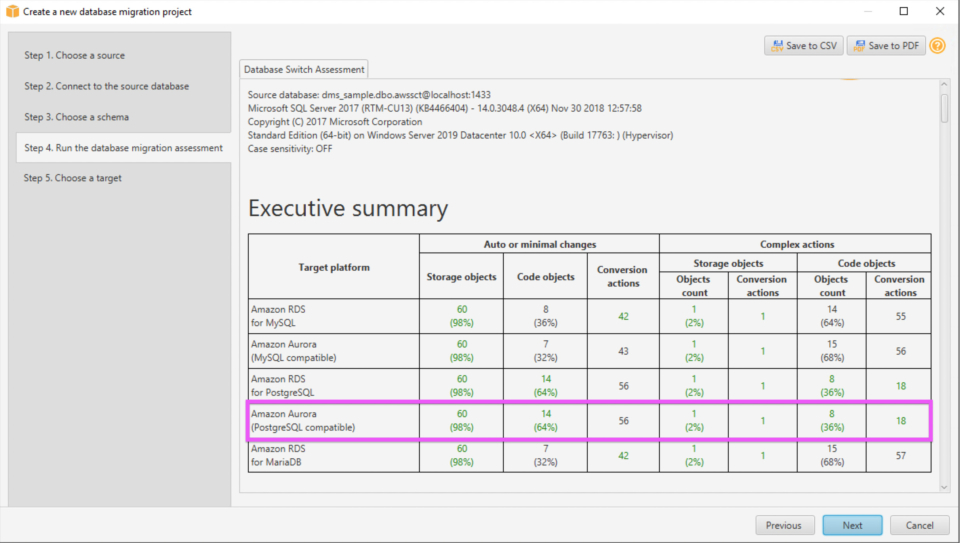 Create a new database migration project

Step 1. Choose a source
Step 2. Connect to the source database
Step 3. Choose a schema
Step 4. Run the database migration assessment
Step 5. Choose a target

Save to CSV
Save to PDF

Database Switch Assessment

Source database: dms_sample.dbo.awssct@localhost:1433
Microsoft SQL Server 2017 (RTM-CU13) (KB4466404) - 14.0.3048.4 (X64) Nov 30 2018 12:57:58
Copyright (C) 2017 Microsoft Corporation
Standard Edition (64-bit) on Windows Server 2019 Datacenter 10.0 <X64> (Build 17763: ) (Hypervisor)
Case sensitivity: OFF

Executive summary

| Target platform | Auto or minimal changes: Storage objects | Auto or minimal changes: Code objects | Auto or minimal changes: Conversion actions | Complex actions: Storage objects: Objects count | Complex actions: Storage objects: Conversion actions | Complex actions: Code objects: Objects count | Complex actions: Code objects: Conversion actions |
|---|---|---|---|---|---|---|---|
| Amazon RDS for MySQL | 60 (98%) | 8 (36%) | 42 | 1 (2%) | 1 | 14 (64%) | 55 |
| Amazon Aurora (MySQL compatible) | 60 (98%) | 7 (32%) | 43 | 1 (2%) | 1 | 15 (68%) | 56 |
| Amazon RDS for PostgreSQL | 60 (98%) | 14 (64%) | 56 | 1 (2%) | 1 | 8 (36%) | 18 |
| Amazon Aurora (PostgreSQL compatible) | 60 (98%) | 14 (64%) | 56 | 1 (2%) | 1 | 8 (36%) | 18 |
| Amazon RDS for MariaDB | 60 (98%) | 7 (32%) | 42 | 1 (2%) | 1 | 15 (68%) | 57 |

Previous
Next
Cancel